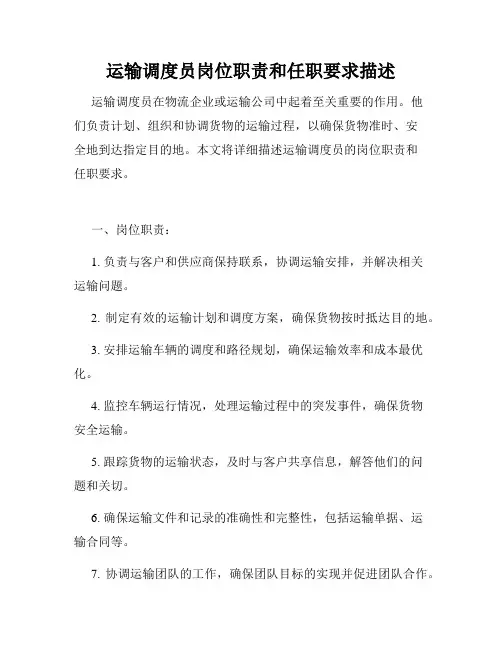 运输调度员岗位职责和任职要求描述

运输调度员在物流企业或运输公司中起着至关重要的作用。他们负责计划、组织和协调货物的运输过程，以确保货物准时、安全地到达指定目的地。本文将详细描述运输调度员的岗位职责和任职要求。

一、岗位职责：

1. 负责与客户和供应商保持联系，协调运输安排，并解决相关运输问题。

2. 制定有效的运输计划和调度方案，确保货物按时抵达目的地。

3. 安排运输车辆的调度和路径规划，确保运输效率和成本最优化。

4. 监控车辆运行情况，处理运输过程中的突发事件，确保货物安全运输。

5. 跟踪货物的运输状态，及时与客户共享信息，解答他们的问题和关切。

6. 确保运输文件和记录的准确性和完整性，包括运输单据、运输合同等。

7. 协调运输团队的工作，确保团队目标的实现并促进团队合作。